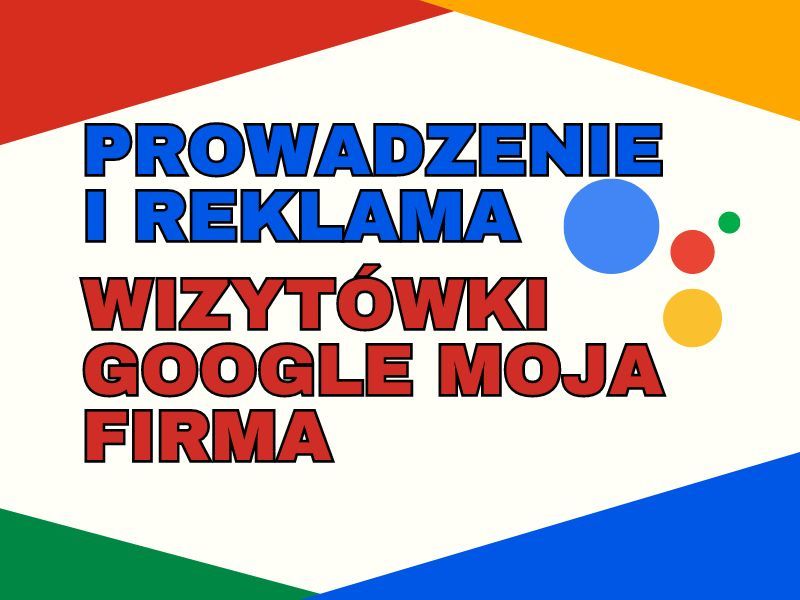 PROWADZENIE I REKLAMA

WIZYTÓWKI GOOGLE MOJA FIRMA